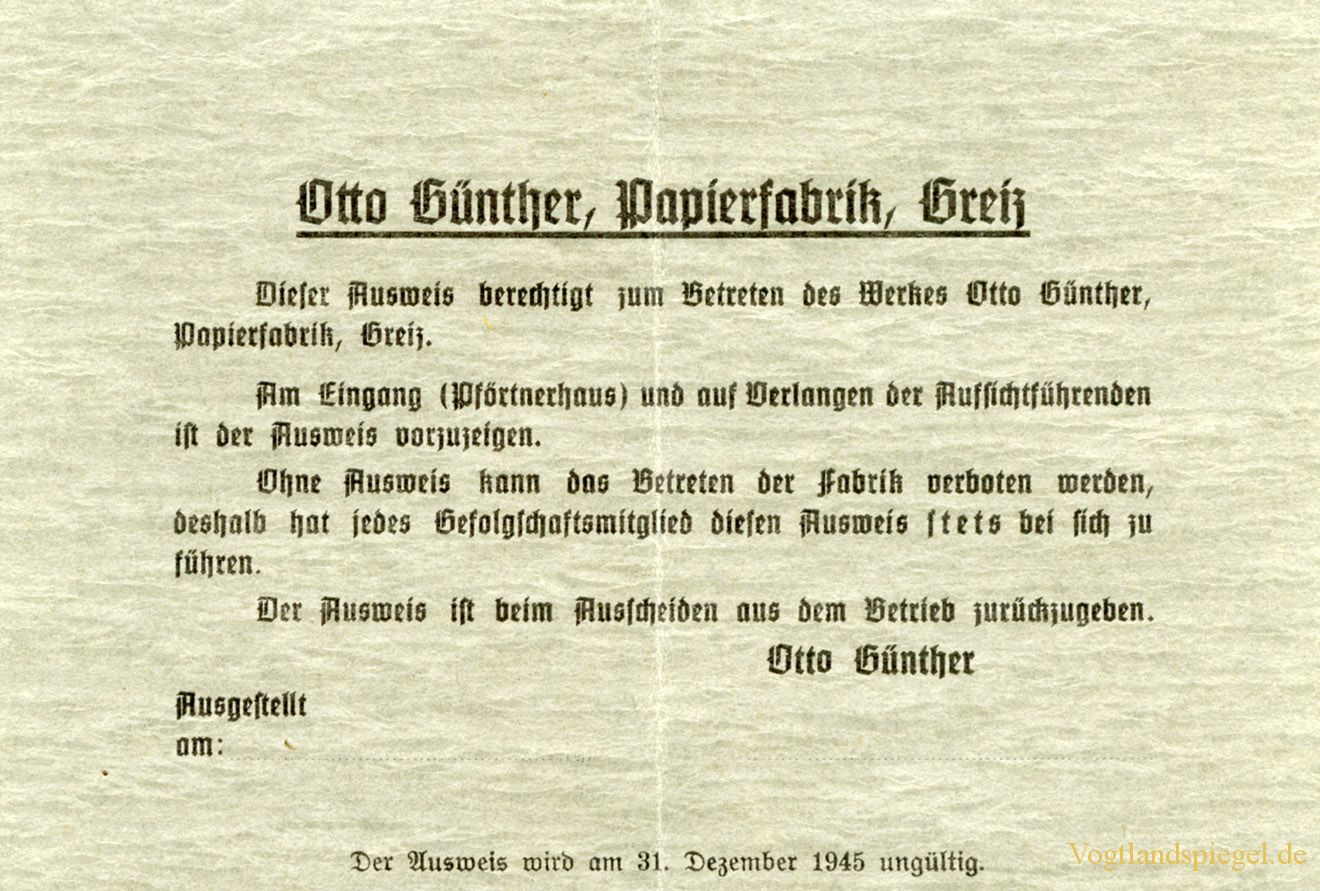 Otto Günther, Papierfabrik, Greiz

Dieser Ausweis berechtigt zum Betreten des Werkes Otto Günther, Papierfabrik, Greiz.

Am Eingang (Pförtnerhaus) und auf Verlangen der Aufsichtführenden ist der Ausweis vorzuzeigen.

Ohne Ausweis kann das Betreten der Fabrik verboten werden, deshalb hat jedes Gefolgschaftsmitglied diesen Ausweis stets bei sich zu führen.

Der Ausweis ist beim Ausscheiden aus dem Betrieb zurückzugeben.

Otto Günther

Ausgestellt am:

Der Ausweis wird am 31. Dezember 1945 ungültig.

Vogtlandspiegel.de